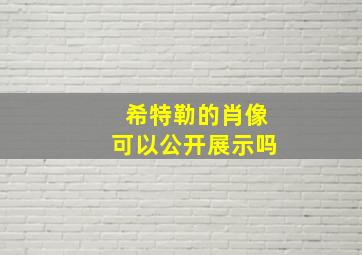 希特勒的肖像
可以公开展示吗